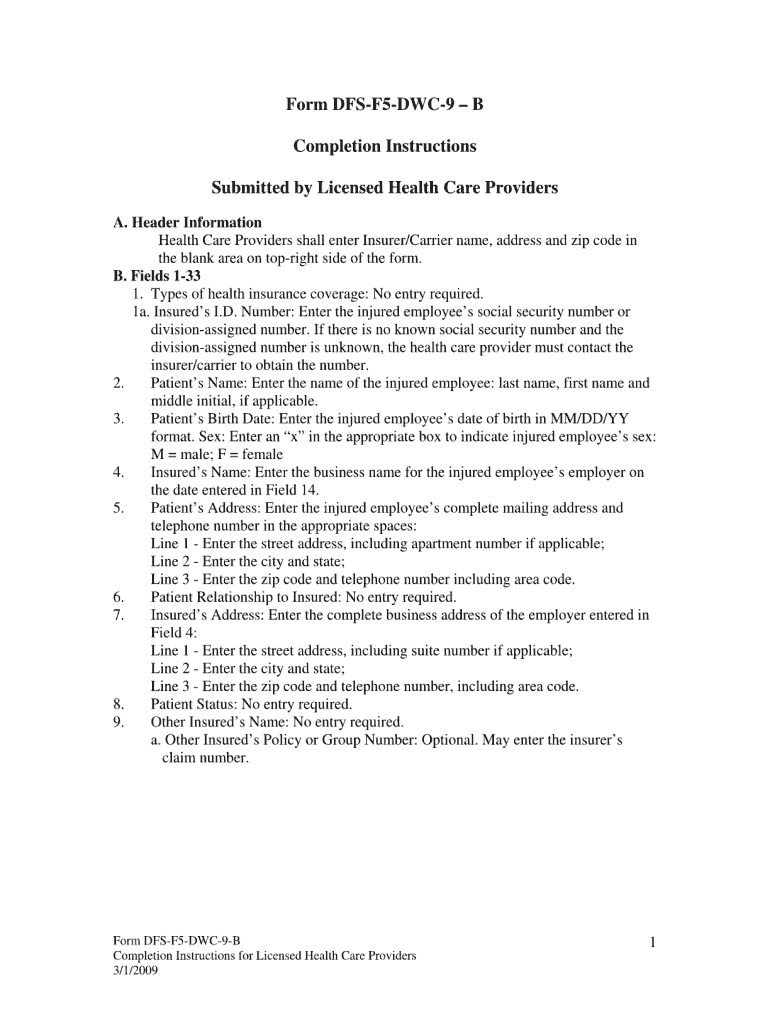 Form DFS-F5-DWC-9 – B

Completion Instructions

Submitted by Licensed Health Care Providers

A. Header Information
Health Care Providers shall enter Insurer/Carrier name, address and zip code in the blank area on top-right side of the form.

B. Fields 1-33
1. Types of health insurance coverage: No entry required.
1a. Insured's I.D. Number: Enter the injured employee's social security number or division-assigned number. If there is no known social security number and the division-assigned number is unknown, the health care provider must contact the insurer/carrier to obtain the number.
2. Patient's Name: Enter the name of the injured employee: last name, first name and middle initial, if applicable.
3. Patient's Birth Date: Enter the injured employee's date of birth in MM/DD/YY format. Sex: Enter an "x" in the appropriate box to indicate injured employee's sex: M = male; F = female
4. Insured's Name: Enter the business name for the injured employee's employer on the date entered in Field 14.
5. Patient's Address: Enter the injured employee's complete mailing address and telephone number in the appropriate spaces:
Line 1 - Enter the street address, including apartment number if applicable;
Line 2 - Enter the city and state;
Line 3 - Enter the zip code and telephone number including area code.
6. Patient Relationship to Insured: No entry required.
7. Insured's Address: Enter the complete business address of the employer entered in Field 4:
Line 1 - Enter the street address, including suite number if applicable;
Line 2 - Enter the city and state;
Line 3 - Enter the zip code and telephone number, including area code.
8. Patient Status: No entry required.
9. Other Insured's Name: No entry required.
a. Other Insured's Policy or Group Number: Optional. May enter the insurer's claim number.

Form DFS-F5-DWC-9-B
Completion Instructions for Licensed Health Care Providers
3/1/2009

1